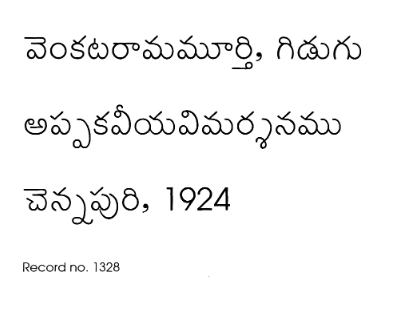 వెంకటరామమూర్తి, గిడుగు

అప్పకవీయవిమర్శనము

చెన్నపురి, 1924

Record no. 1328